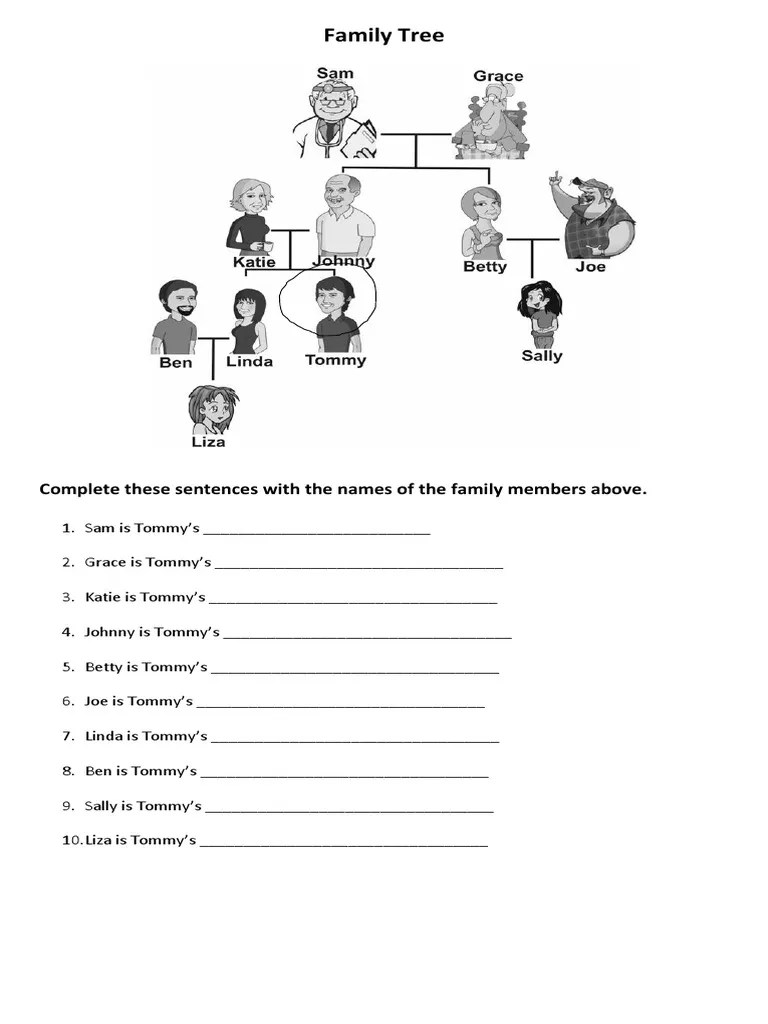 Family Tree

Sam
Grace
Katie
Johnny
Betty
Joe
Ben
Linda
Tommy
Sally
Liza

Complete these sentences with the names of the family members above.

1. Sam is Tommy's ______________________________

2. Grace is Tommy's ______________________________

3. Katie is Tommy's ______________________________

4. Johnny is Tommy's ______________________________

5. Betty is Tommy's ______________________________

6. Joe is Tommy's ______________________________

7. Linda is Tommy's ______________________________

8. Ben is Tommy's ______________________________

9. Sally is Tommy's ______________________________

10. Liza is Tommy's ______________________________